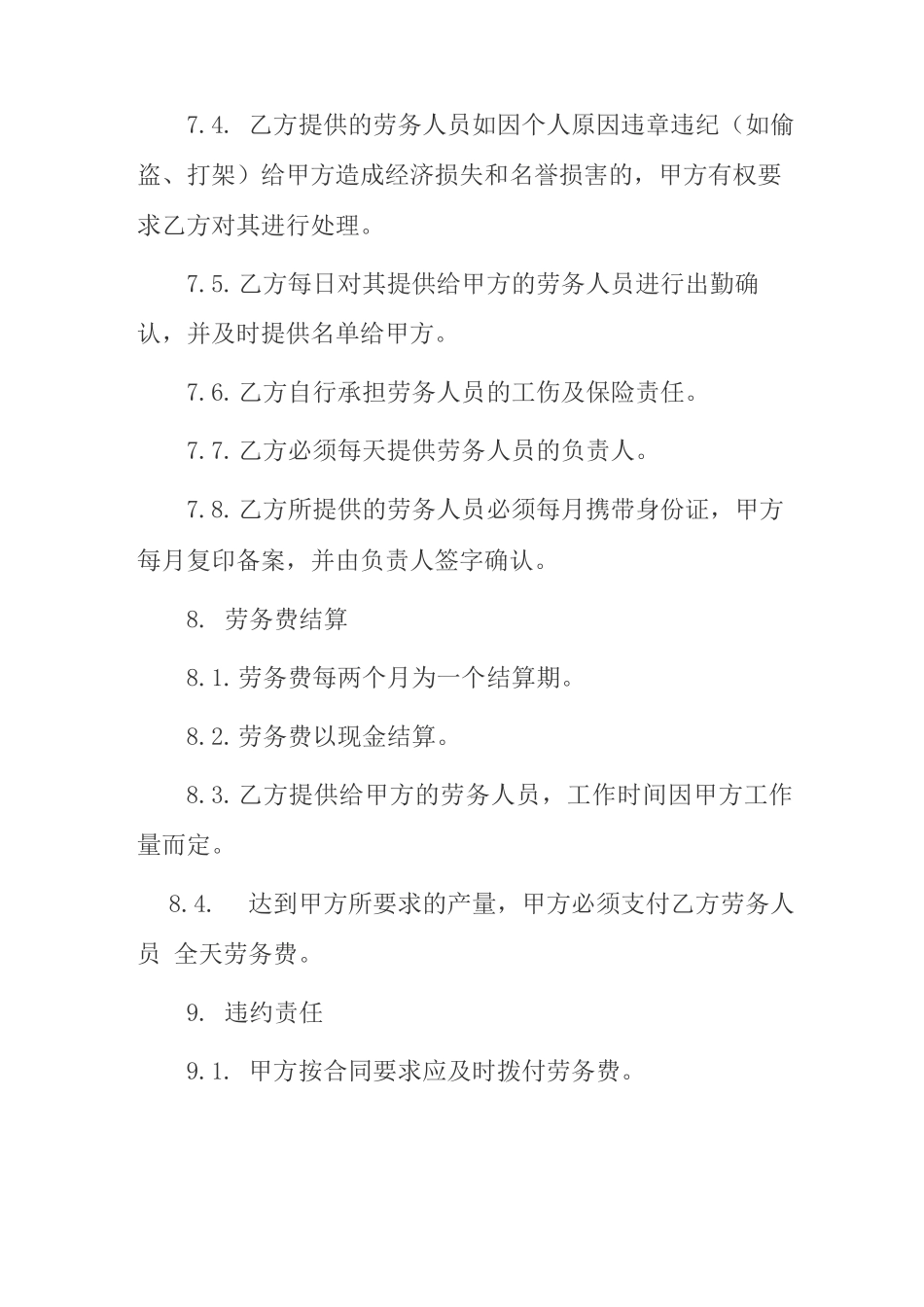 7.4. 乙方提供的劳务人员如因个人原因违章违纪（如偷盗、打架）给甲方造成经济损失和名誉损害的，甲方有权要求乙方对其进行处理。

7.5. 乙方每日对其提供给甲方的劳务人员进行出勤确认，并及时提供名单给甲方。

7.6. 乙方自行承担劳务人员的工伤及保险责任。

7.7. 乙方必须每天提供劳务人员的负责人。

7.8. 乙方所提供的劳务人员必须每月携带身份证，甲方每月复印备案，并由负责人签字确认。

8. 劳务费结算

8.1. 劳务费每两个月为一个结算期。

8.2. 劳务费以现金结算。

8.3. 乙方提供给甲方的劳务人员，工作时间因甲方工作量而定。

8.4. 达到甲方所要求的产量，甲方必须支付乙方劳务人员 全天劳务费。

9. 违约责任

9.1. 甲方按合同要求应及时拨付劳务费。